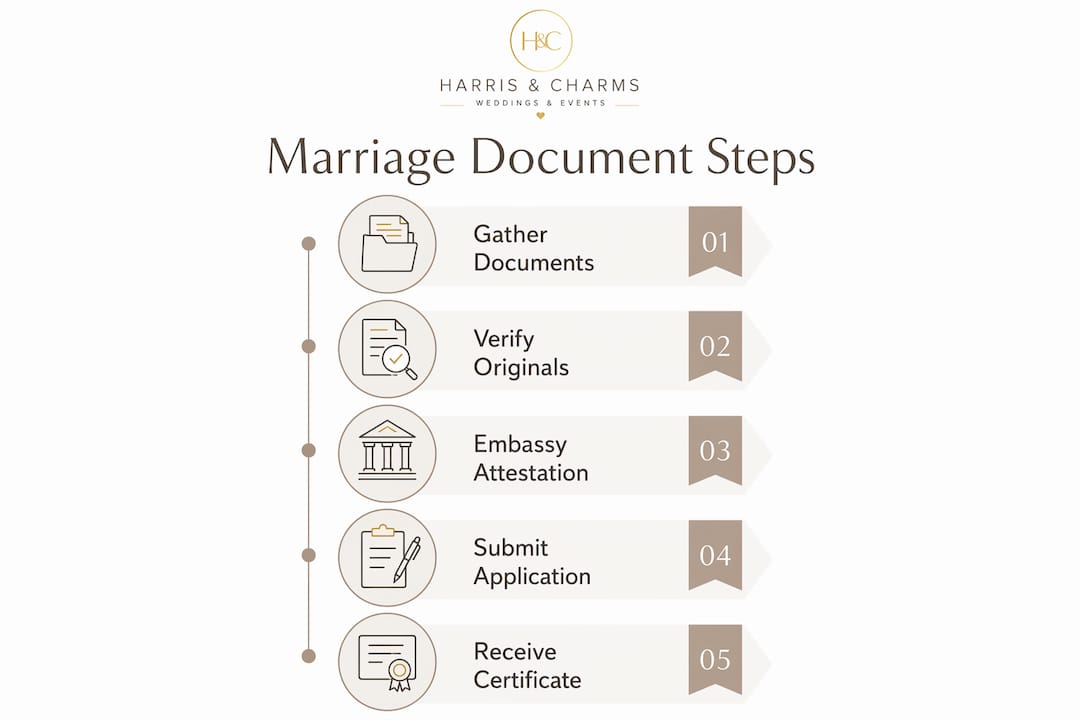 H&C

HARRIS & CHARMS
WEDDINGS & EVENTS

Marriage Document Steps

Gather Documents 01

Verify Originals 02

Embassy Attestation 03

Submit Application 04

Receive Certificate 05